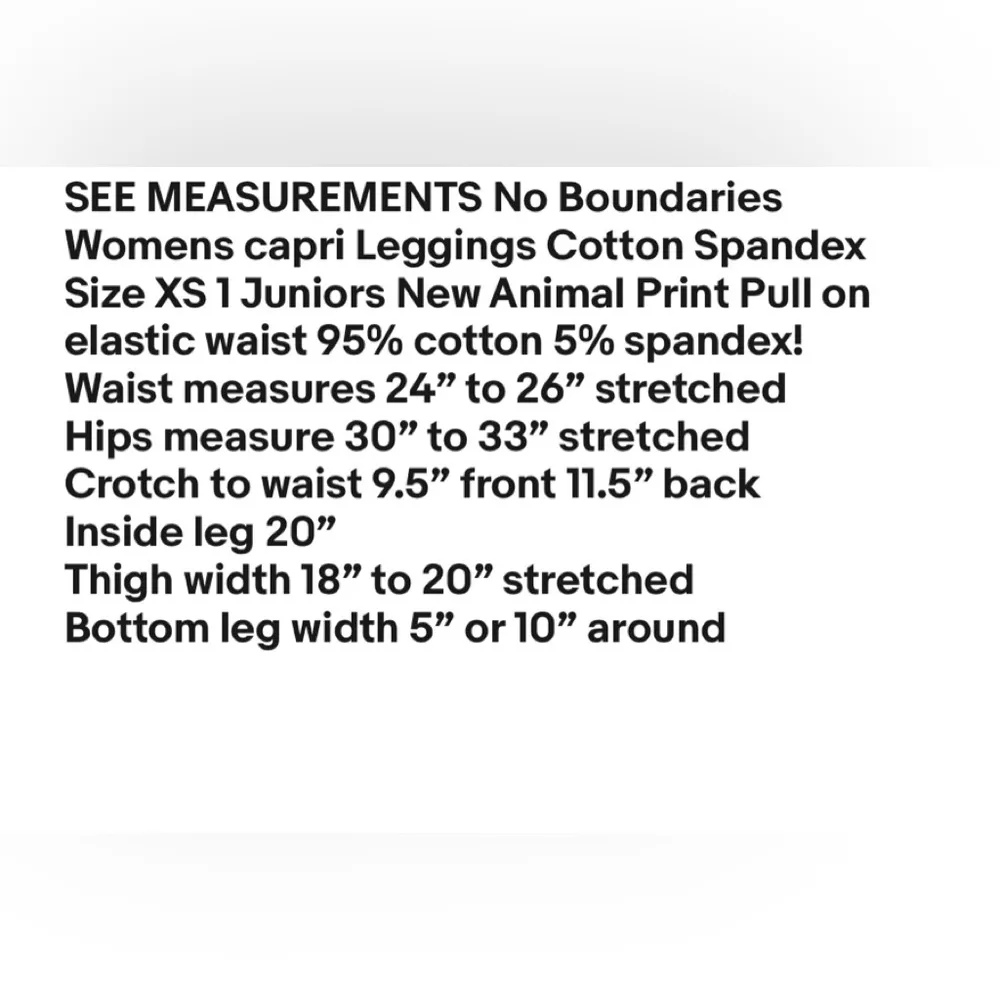 SEE MEASUREMENTS No Boundaries Womens capri Leggings Cotton Spandex Size XS 1 Juniors New Animal Print Pull on elastic waist 95% cotton 5% spandex!
Waist measures 24” to 26” stretched
Hips measure 30” to 33” stretched
Crotch to waist 9.5” front 11.5” back
Inside leg 20”
Thigh width 18” to 20” stretched
Bottom leg width 5” or 10” around